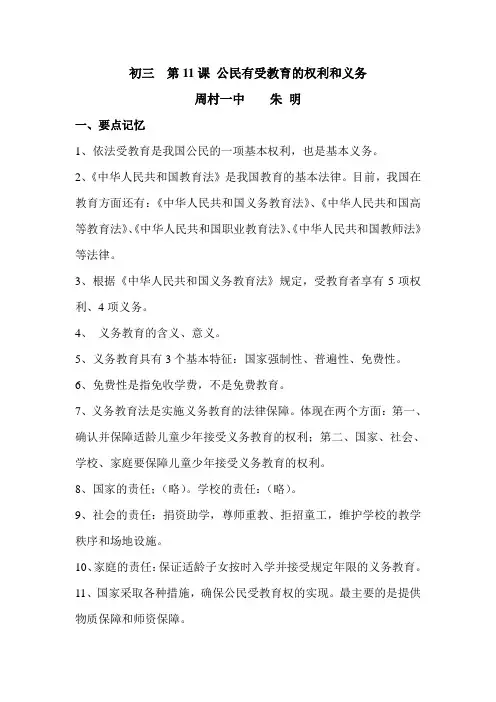 初三　第 11 课 公民有受教育的权利和义务

周村一中　　朱 明

一、要点记忆

1、依法受教育是我国公民的一项基本权利，也是基本义务。

2、《中华人民共和国教育法》是我国教育的基本法律。目前，我国在教育方面还有：《中华人民共和国义务教育法》、《中华人民共和国高等教育法》、《中华人民共和国职业教育法》、《中华人民共和国教师法》等法律。

3、根据《中华人民共和国义务教育法》规定，受教育者享有 5 项权利、4 项义务。

4、 义务教育的含义、意义。

5、义务教育具有 3 个基本特征：国家强制性、普遍性、免费性。

6、免费性是指免收学费，不是免费教育。

7、义务教育法是实施义务教育的法律保障。体现在两个方面：第一、确认并保障适龄儿童少年接受义务教育的权利；第二、国家、社会、学校、家庭要保障儿童少年接受义务教育的权利。

8、国家的责任：（略）。学校的责任：（略）。

9、社会的责任：捐资助学，尊师重教、拒招童工，维护学校的教学秩序和场地设施。

10、家庭的责任：保证适龄子女按时入学并接受规定年限的义务教育。

11、国家采取各种措施，确保公民受教育权的实现。最主要的是提供物质保障和师资保障。